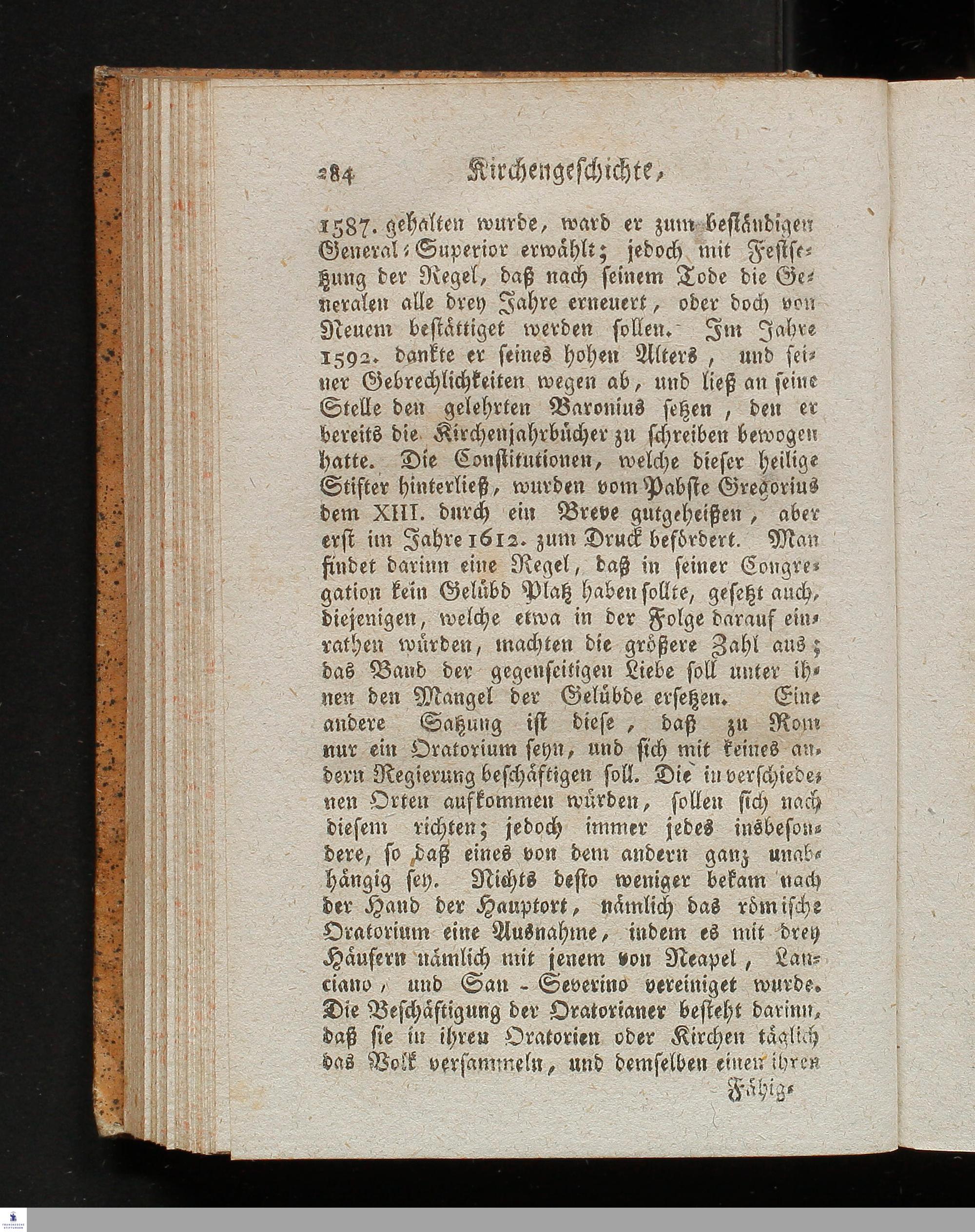 284 Kirchengeschichte,

1587. gehalten wurde, ward er zum beständigen General-Superior erwählt; jedoch mit Festsetzung der Regel, daß nach seinem Tode die Generalen alle drey Jahre erneuert, oder doch von Neuem bestättiget werden sollen. Im Jahre 1592. dankte er seines hohen Alters, und seiner Gebrechlichkeiten wegen ab, und ließ an seine Stelle den gelehrten Baronius setzen, den er bereits die Kirchenjahrbücher zu schreiben bewogen hatte. Die Constitutionen, welche dieser heilige Stifter hinterließ, wurden vom Pabste Gregorius dem XIII. durch ein Breve gutgeheißen, aber erst im Jahre 1612. zum Druck befördert. Man findet darinn eine Regel, daß in seiner Congregation kein Gelübd Platz haben sollte, gesetzt auch, diejenigen, welche etwa in der Folge darauf einrathen würden, machten die größere Zahl aus; das Band der gegenseitigen Liebe soll unter ihnen den Mangel der Gelübde ersetzen. Eine andere Satzung ist diese, daß zu Rom nur ein Oratorium seyn, und sich mit keines andern Regierung beschäftigen soll. Die in verschiedenen Orten aufkommen würden, sollen sich nach diesem richten; jedoch immer jedes insbesondere, so daß eines von dem andern ganz unabhängig sey. Nichts desto weniger bekam nach der Hand der Hauptort, nämlich das römische Oratorium eine Ausnahme, indem es mit drey Häusern nämlich mit jenem von Neapel, Lanciano, und San-Severino vereiniget wurde. Die Beschäftigung der Oratorianer besteht darinn, daß sie in ihren Oratorien oder Kirchen täglich das Volk versammeln, und demselben einen ihren

Fähig-